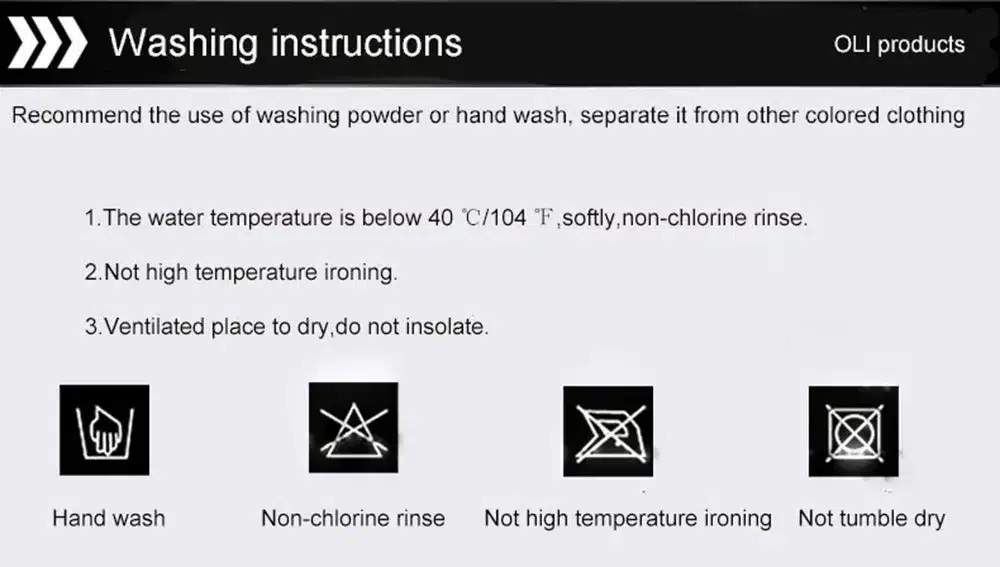 Washing instructions

OLI products

Recommend the use of washing powder or hand wash, separate it from other colored clothing

1.The water temperature is below 40 ℃/104 ℉,softly,non-chlorine rinse.

2.Not high temperature ironing.

3.Ventilated place to dry,do not insolate.

Hand wash

Non-chlorine rinse

Not high temperature ironing

Not tumble dry